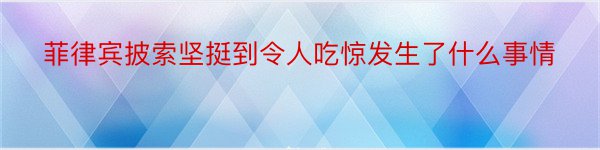 菲律宾披索坚挺到令人吃惊发生了什么事情